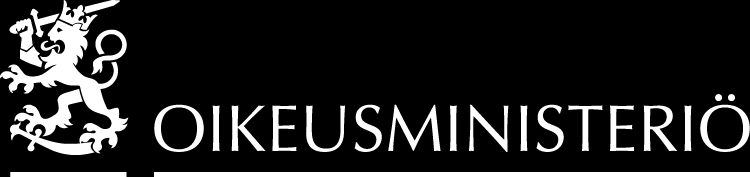 OIKEUSMINISTERIÖ